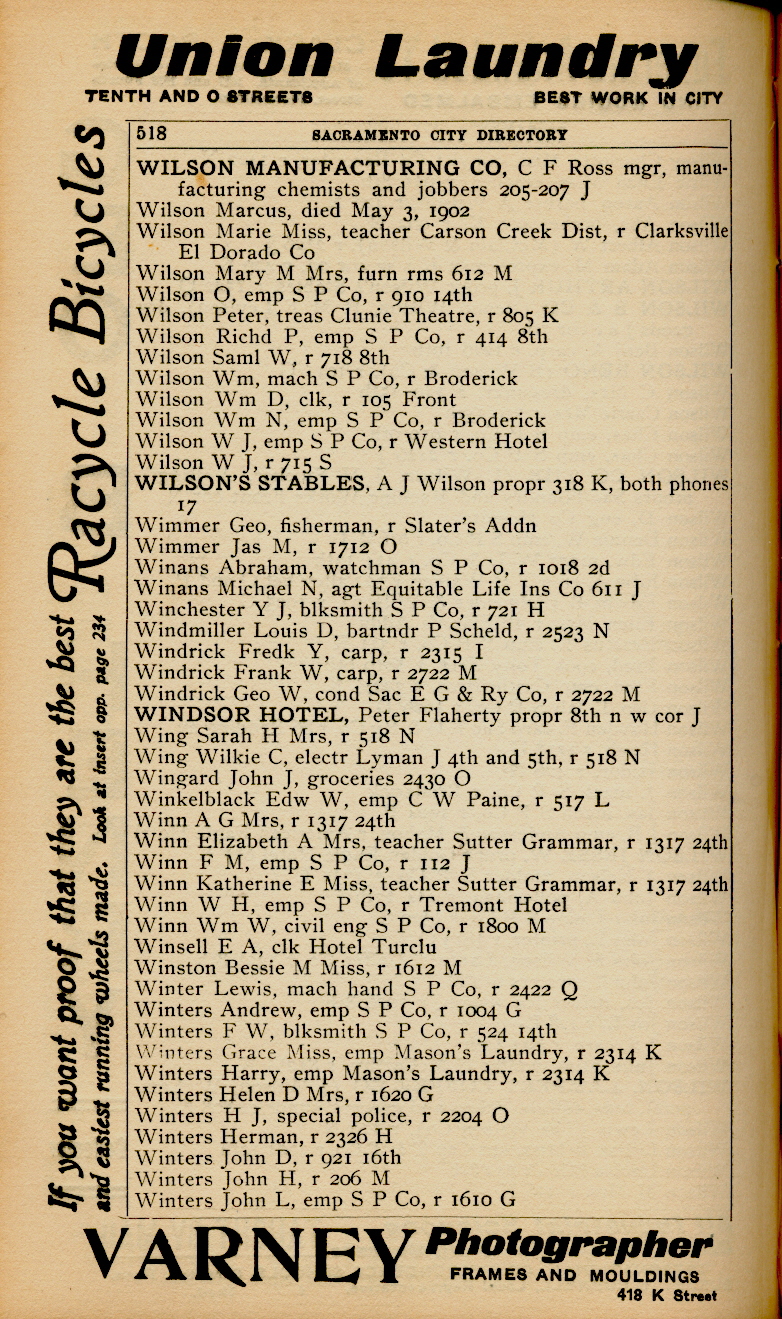 Union Laundry
TENTH AND O STREETS BEST WORK IN CITY

If you want proof that they are the best Racycle Bicycles
and easiest running wheels made. Look at insert opp. page 234

518 SACRAMENTO CITY DIRECTORY

WILSON MANUFACTURING CO, C F Ross mgr, manufacturing chemists and jobbers 205-207 J
Wilson Marcus, died May 3, 1902
Wilson Marie Miss, teacher Carson Creek Dist, r Clarksville El Dorado Co
Wilson Mary M Mrs, furn rms 612 M
Wilson O, emp S P Co, r 910 14th
Wilson Peter, treas Clunie Theatre, r 805 K
Wilson Richd P, emp S P Co, r 414 8th
Wilson Saml W, r 718 8th
Wilson Wm, mach S P Co, r Broderick
Wilson Wm D, clk, r 105 Front
Wilson Wm N, emp S P Co, r Broderick
Wilson W J, emp S P Co, r Western Hotel
Wilson W J, r 715 S
WILSON'S STABLES, A J Wilson propr 318 K, both phones 17
Wimmer Geo, fisherman, r Slater's Addn
Wimmer Jas M, r 1712 O
Winans Abraham, watchman S P Co, r 1018 2d
Winans Michael N, agt Equitable Life Ins Co 611 J
Winchester Y J, blksmith S P Co, r 721 H
Windmiller Louis D, bartndr P Scheld, r 2523 N
Windrick Fredk Y, carp, r 2315 I
Windrick Frank W, carp, r 2722 M
Windrick Geo W, cond Sac E G & Ry Co, r 2722 M
WINDSOR HOTEL, Peter Flaherty propr 8th n w cor J
Wing Sarah H Mrs, r 518 N
Wing Wilkie C, electr Lyman J 4th and 5th, r 518 N
Wingard John J, groceries 2430 O
Winkelblack Edw W, emp C W Paine, r 517 L
Winn A G Mrs, r 1317 24th
Winn Elizabeth A Mrs, teacher Sutter Grammar, r 1317 24th
Winn F M, emp S P Co, r 112 J
Winn Katherine E Miss, teacher Sutter Grammar, r 1317 24th
Winn W H, emp S P Co, r Tremont Hotel
Winn Wm W, civil eng S P Co, r 1800 M
Winsell E A, clk Hotel Turclu
Winston Bessie M Miss, r 1612 M
Winter Lewis, mach hand S P Co, r 2422 Q
Winters Andrew, emp S P Co, r 1004 G
Winters F W, blksmith S P Co, r 524 14th
Winters Grace Miss, emp Mason's Laundry, r 2314 K
Winters Harry, emp Mason's Laundry, r 2314 K
Winters Helen D Mrs, r 1620 G
Winters H J, special police, r 2204 O
Winters Herman, r 2326 H
Winters John D, r 921 16th
Winters John H, r 206 M
Winters John L, emp S P Co, r 1610 G

VARNEY Photographer
FRAMES AND MOULDINGS
418 K Street